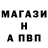 МАГАЗИ
Н
А ПВП